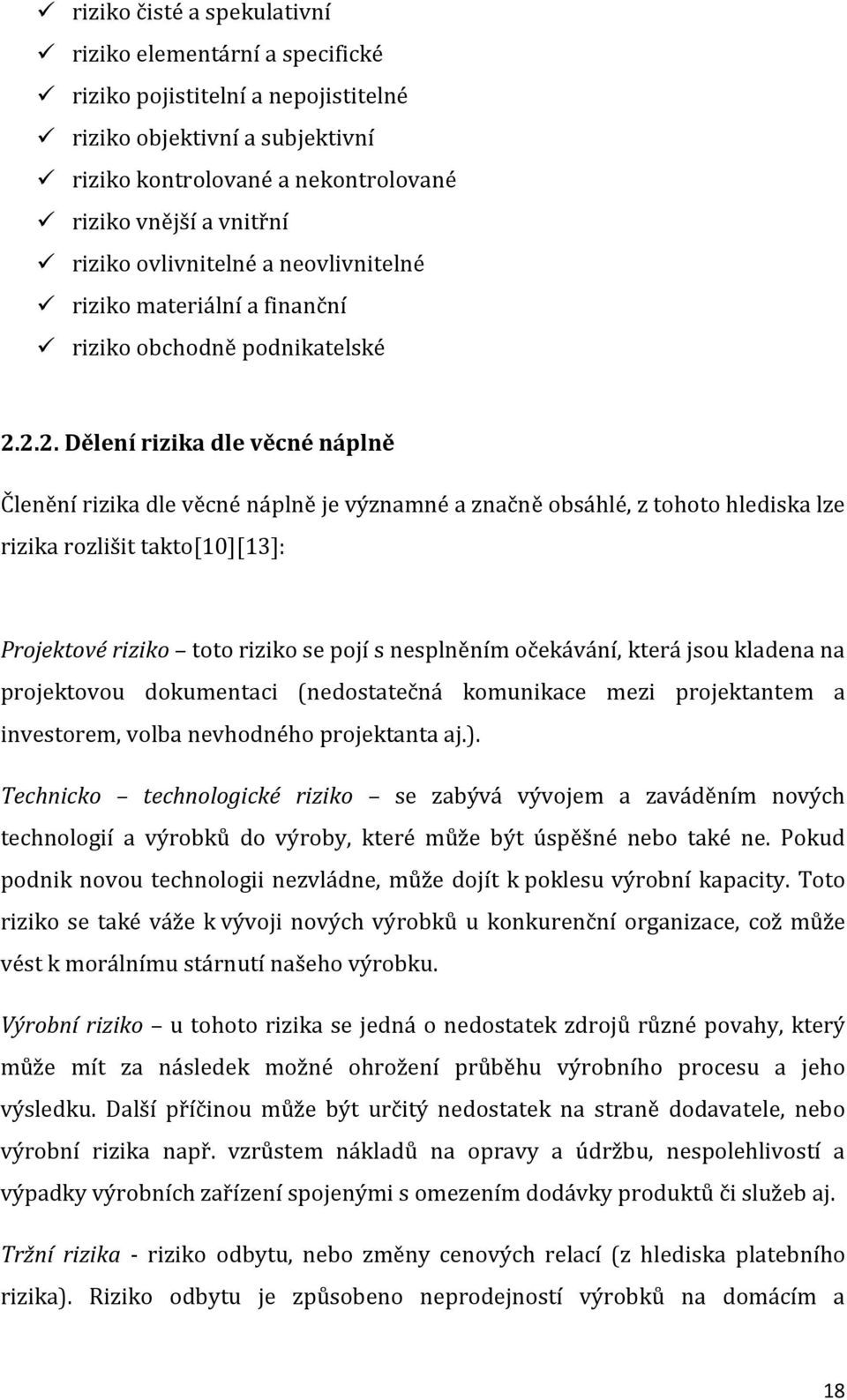 ✓ riziko čisté a spekulativní
✓ riziko elementární a specifické
✓ riziko pojistitelní a nepojistitelné
✓ riziko objektivní a subjektivní
✓ riziko kontrolované a nekontrolované
✓ riziko vnější a vnitřní
✓ riziko ovlivnitelné a neovlivnitelné
✓ riziko materiální a finanční
✓ riziko obchodně podnikatelské

2.2.2. Dělení rizika dle věcné náplně

Členění rizika dle věcné náplně je významné a značně obsáhlé, z tohoto hlediska lze rizika rozlišit takto[10][13]:

Projektové riziko – toto riziko se pojí s nesplněním očekávání, která jsou kladena na projektovou dokumentaci (nedostatečná komunikace mezi projektantem a investorem, volba nevhodného projektanta aj.).

Technicko – technologické riziko – se zabývá vývojem a zaváděním nových technologií a výrobků do výroby, které může být úspěšné nebo také ne. Pokud podnik novou technologii nezvládne, může dojít k poklesu výrobní kapacity. Toto riziko se také váže k vývoji nových výrobků u konkurenční organizace, což může vést k morálnímu stárnutí našeho výrobku.

Výrobní riziko – u tohoto rizika se jedná o nedostatek zdrojů různé povahy, který může mít za následek možné ohrožení průběhu výrobního procesu a jeho výsledku. Další příčinou může být určitý nedostatek na straně dodavatele, nebo výrobní rizika např. vzrůstem nákladů na opravy a údržbu, nespolehlivostí a výpadky výrobních zařízení spojenými s omezením dodávky produktů či služeb aj.

Tržní rizika - riziko odbytu, nebo změny cenových relací (z hlediska platebního rizika). Riziko odbytu je způsobeno neprodejností výrobků na domácím a

18